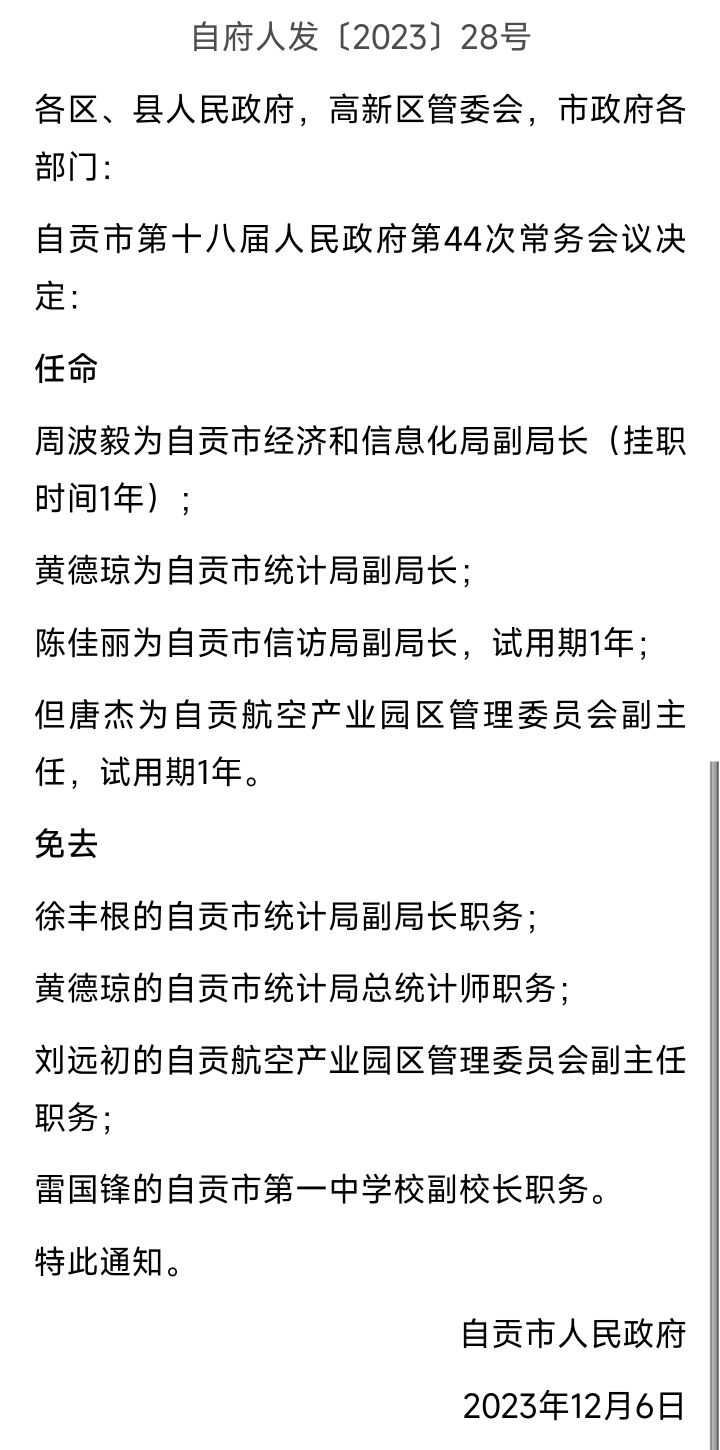 自府人发〔2023〕28号

各区、县人民政府，高新区管委会，市政府各部门：

自贡市第十八届人民政府第44次常务会议决定：

任命

周波毅为自贡市经济和信息化局副局长（挂职时间1年）；

黄德琼为自贡市统计局副局长；

陈佳丽为自贡市信访局副局长，试用期1年；

但唐杰为自贡航空产业园区管理委员会副主任，试用期1年。

免去

徐丰根的自贡市统计局副局长职务；

黄德琼的自贡市统计局总统计师职务；

刘远初的自贡航空产业园区管理委员会副主任职务；

雷国锋的自贡市第一中学校副校长职务。

特此通知。

自贡市人民政府

2023年12月6日